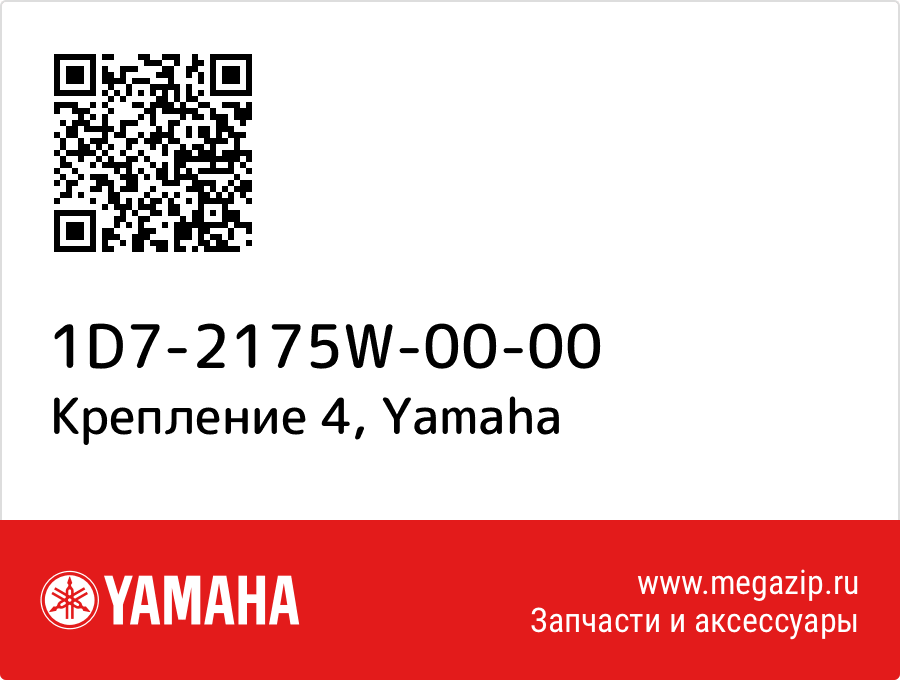 1D7-2175W-00-00
Крепление 4, Yamaha

YAMAHA

www.megazip.ru
Запчасти и аксессуары